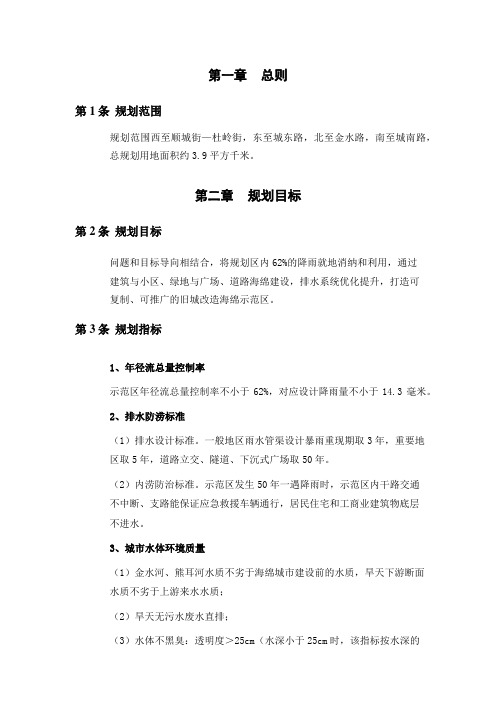 第一章　总则

第 1 条 规划范围

规划范围西至顺城街—杜岭街，东至城东路，北至金水路，南至城南路，总规划用地面积约 3.9 平方千米。

第二章　规划目标

第 2 条 规划目标

问题和目标导向相结合，将规划区内 62%的降雨就地消纳和利用，通过建筑与小区、绿地与广场、道路海绵建设，排水系统优化提升，打造可复制、可推广的旧城改造海绵示范区。

第 3 条 规划指标

1、年径流总量控制率

示范区年径流总量控制率不小于 62%，对应设计降雨量不小于 14.3 毫米。

2、排水防涝标准

（1）排水设计标准。一般地区雨水管渠设计暴雨重现期取 3 年，重要地区取 5 年，道路立交、隧道、下沉式广场取 50 年。

（2）内涝防治标准。示范区发生 50 年一遇降雨时，示范区内干路交通不中断、支路能保证应急救援车辆通行，居民住宅和工商业建筑物底层不进水。

3、城市水体环境质量

（1）金水河、熊耳河水质不劣于海绵城市建设前的水质，旱天下游断面水质不劣于上游来水水质；

（2）旱天无污水废水直排；

（3）水体不黑臭：透明度＞25cm（水深小于 25cm 时，该指标按水深的